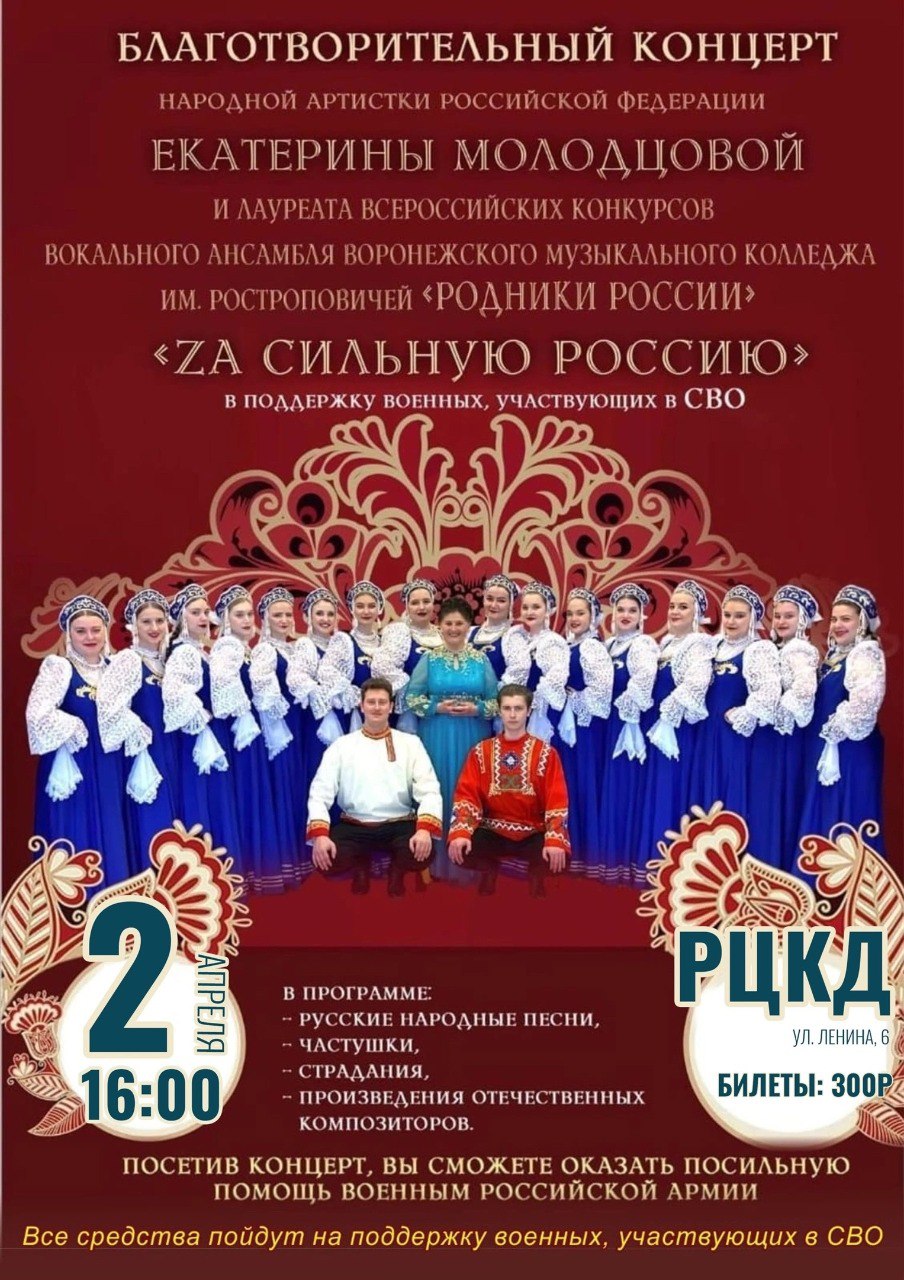 БЛАГОТВОРИТЕЛЬНЫЙ КОНЦЕРТ
НАРОДНОЙ АРТИСТКИ РОССИЙСКОЙ ФЕДЕРАЦИИ
ЕКАТЕРИНЫ МОЛОДЦОВОЙ
И ЛАУРЕАТА ВСЕРОССИЙСКИХ КОНКУРСОВ
ВОКАЛЬНОГО АНСАМБЛЯ ВОРОНЕЖСКОГО МУЗЫКАЛЬНОГО КОЛЛЕДЖА
ИМ. РОСТРОПОВИЧЕЙ «РОДНИКИ РОССИИ»
«ZA СИЛЬНУЮ РОССИЮ»
В ПОДДЕРЖКУ ВОЕННЫХ, УЧАСТВУЮЩИХ В СВО

2 АПРЕЛЯ
16:00

В ПРОГРАММЕ:
- РУССКИЕ НАРОДНЫЕ ПЕСНИ,
- ЧАСТУШКИ,
- СТРАДАНИЯ,
- ПРОИЗВЕДЕНИЯ ОТЕЧЕСТВЕННЫХ КОМПОЗИТОРОВ.

РЦКД
УЛ. ЛЕНИНА, 6
БИЛЕТЫ: 300Р

ПОСЕТИВ КОНЦЕРТ, ВЫ СМОЖЕТЕ ОКАЗАТЬ ПОСИЛЬНУЮ ПОМОЩЬ ВОЕННЫМ РОССИЙСКОЙ АРМИИ

Все средства пойдут на поддержку военных, участвующих в СВО